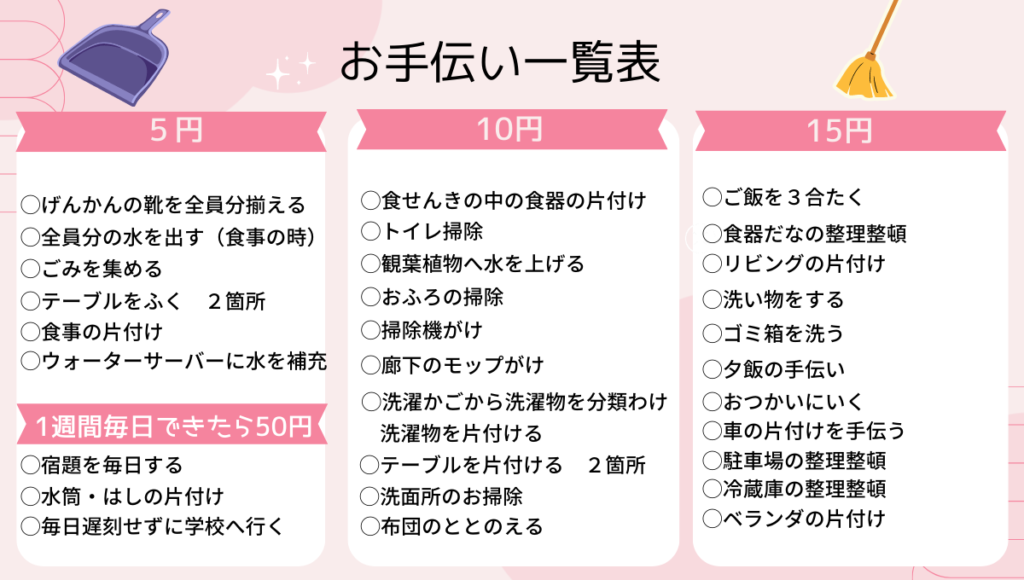 お手伝い一覧表

５円

○げんかんの靴を全員分揃える
○全員分の水を出す（食事の時）
○ごみを集める
○テーブルをふく　２箇所
○食事の片付け
○ウォーターサーバーに水を補充

1週間毎日できたら50円

○宿題を毎日する
○水筒・はしの片付け
○毎日遅刻せずに学校へ行く

10円

○食せんきの中の食器の片付け
○トイレ掃除
○観葉植物へ水を上げる
○おふろの掃除
○掃除機がけ
○廊下のモップがけ
○洗濯かごから洗濯物を分類わけ
洗濯物を片付ける
○テーブルを片付ける　２箇所
○洗面所のお掃除
○布団のととのえる

15円

○ご飯を３合たく
○食器だなの整理整頓
○リビングの片付け
○洗い物をする
○ゴミ箱を洗う
○夕飯の手伝い
○おつかいにいく
○車の片付けを手伝う
○駐車場の整理整頓
○冷蔵庫の整理整頓
○ベランダの片付け